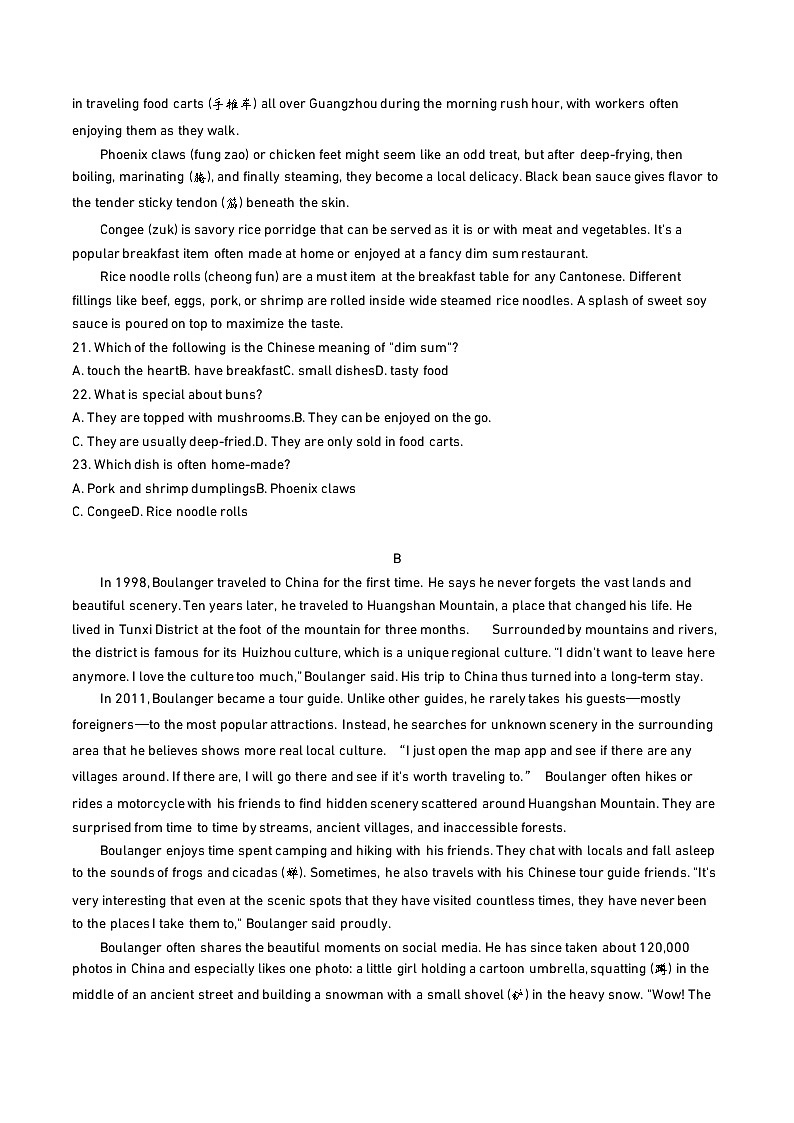 in traveling food carts (手推车) all over Guangzhou during the morning rush hour, with workers often enjoying them as they walk.

Phoenix claws (fung zao) or chicken feet might seem like an odd treat, but after deep-frying, then boiling, marinating (腌), and finally steaming, they become a local delicacy. Black bean sauce gives flavor to the tender sticky tendon (筋) beneath the skin.

Congee (zuk) is savory rice porridge that can be served as it is or with meat and vegetables. It's a popular breakfast item often made at home or enjoyed at a fancy dim sum restaurant.

Rice noodle rolls (cheong fun) are a must item at the breakfast table for any Cantonese. Different fillings like beef, eggs, pork, or shrimp are rolled inside wide steamed rice noodles. A splash of sweet soy sauce is poured on top to maximize the taste.

21. Which of the following is the Chinese meaning of "dim sum"?
A. touch the heartB. have breakfastC. small dishesD. tasty food
22. What is special about buns?
A. They are topped with mushrooms.B. They can be enjoyed on the go.
C. They are usually deep-fried.D. They are only sold in food carts.
23. Which dish is often home-made?
A. Pork and shrimp dumplingsB. Phoenix claws
C. CongeeD. Rice noodle rolls

B

In 1998, Boulanger traveled to China for the first time. He says he never forgets the vast lands and beautiful scenery. Ten years later, he traveled to Huangshan Mountain, a place that changed his life. He lived in Tunxi District at the foot of the mountain for three months. Surrounded by mountains and rivers, the district is famous for its Huizhou culture, which is a unique regional culture. "I didn't want to leave here anymore. I love the culture too much," Boulanger said. His trip to China thus turned into a long-term stay.

In 2011, Boulanger became a tour guide. Unlike other guides, he rarely takes his guests—mostly foreigners—to the most popular attractions. Instead, he searches for unknown scenery in the surrounding area that he believes shows more real local culture. "I just open the map app and see if there are any villages around. If there are, I will go there and see if it's worth traveling to." Boulanger often hikes or rides a motorcycle with his friends to find hidden scenery scattered around Huangshan Mountain. They are surprised from time to time by streams, ancient villages, and inaccessible forests.

Boulanger enjoys time spent camping and hiking with his friends. They chat with locals and fall asleep to the sounds of frogs and cicadas (蝉). Sometimes, he also travels with his Chinese tour guide friends. "It's very interesting that even at the scenic spots that they have visited countless times, they have never been to the places I take them to," Boulanger said proudly.

Boulanger often shares the beautiful moments on social media. He has since taken about 120,000 photos in China and especially likes one photo: a little girl holding a cartoon umbrella, squatting (蹲) in the middle of an ancient street and building a snowman with a small shovel (铲) in the heavy snow. "Wow! The